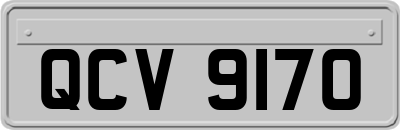 QCV 9170